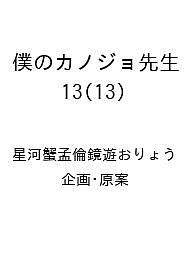 僕のカノジョ先生
13(13)

星河蟹孟倫鏡遊おりょう
企画・原案